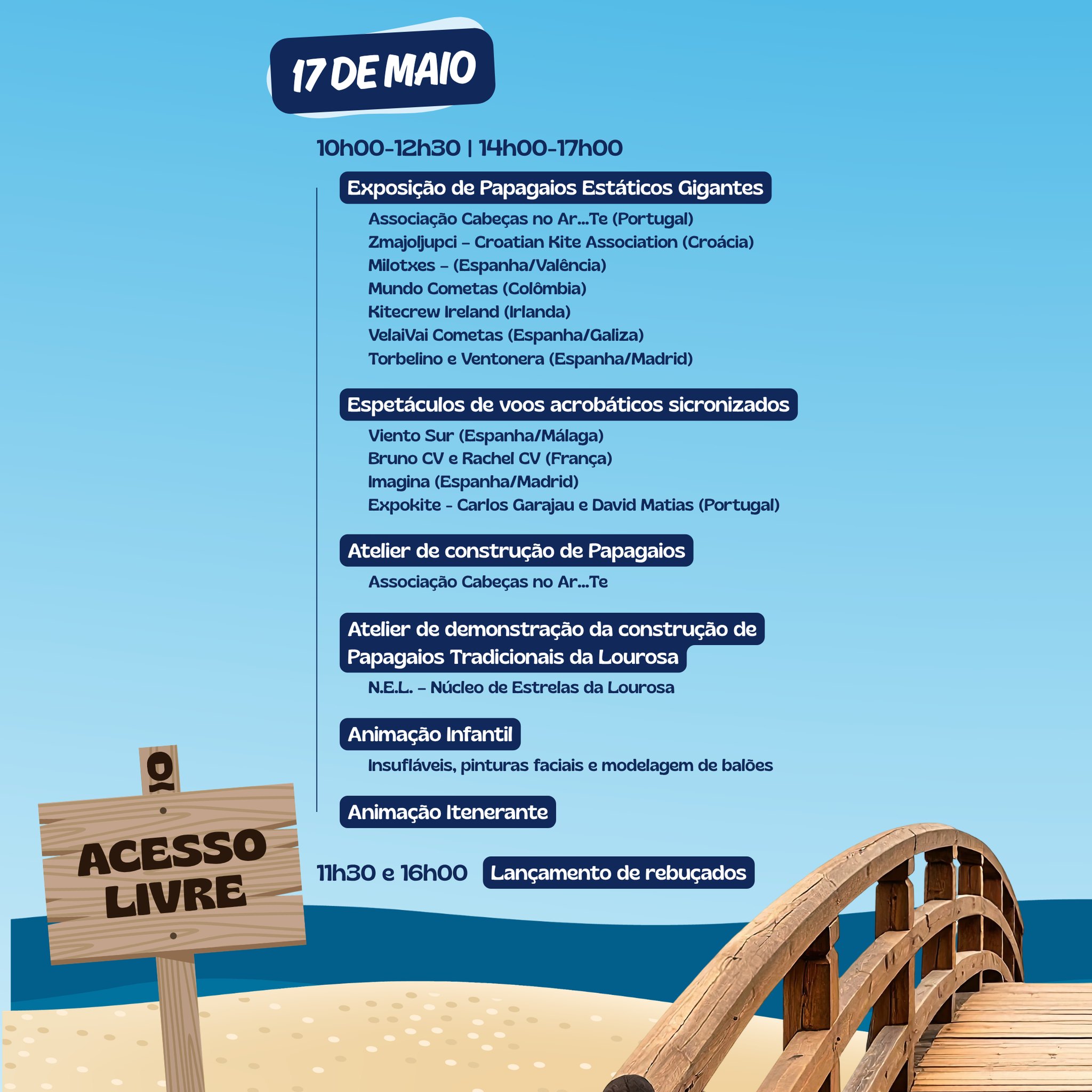 17 DE MAIO

10h00-12h30 | 14h00-17h00

Exposição de Papagaios Estáticos Gigantes

Associação Cabeças no Ar...Te (Portugal)
Zmajoljupci – Croatian Kite Association (Croácia)
Milotxes – (Espanha/Valência)
Mundo Cometas (Colômbia)
Kitecrew Ireland (Irlanda)
VelaiVai Cometas (Espanha/Galiza)
Torbelino e Ventonera (Espanha/Madrid)

Espetáculos de voos acrobáticos sicronizados

Viento Sur (Espanha/Málaga)
Bruno CV e Rachel CV (França)
Imagina (Espanha/Madrid)
Expokite - Carlos Garajau e David Matias (Portugal)

Atelier de construção de Papagaios

Associação Cabeças no Ar...Te

Atelier de demonstração da construção de Papagaios Tradicionais da Lourosa

N.E.L. – Núcleo de Estrelas da Lourosa

Animação Infantil

Insufláveis, pinturas faciais e modelagem de balões

Animação Itenerante

11h30 e 16h00 Lançamento de rebuçados

ACESSO LIVRE